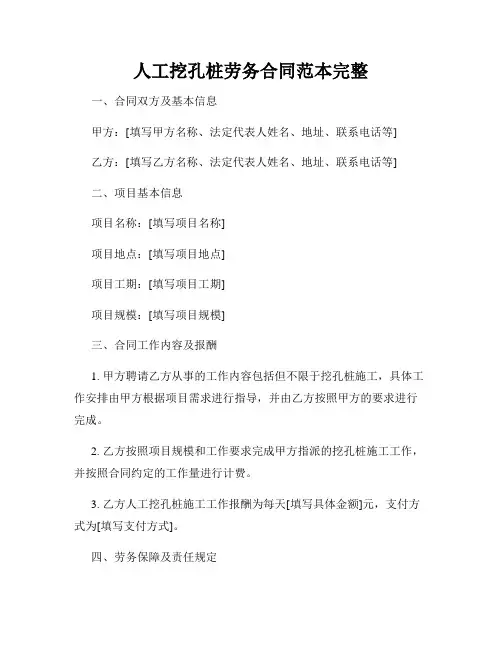 人工挖孔桩劳务合同范本完整

一、合同双方及基本信息

甲方：[填写甲方名称、法定代表人姓名、地址、联系电话等]

乙方：[填写乙方名称、法定代表人姓名、地址、联系电话等]

二、项目基本信息

项目名称：[填写项目名称]

项目地点：[填写项目地点]

项目工期：[填写项目工期]

项目规模：[填写项目规模]

三、合同工作内容及报酬

1. 甲方聘请乙方从事的工作内容包括但不限于挖孔桩施工，具体工作安排由甲方根据项目需求进行指导，并由乙方按照甲方的要求进行完成。

2. 乙方按照项目规模和工作要求完成甲方指派的挖孔桩施工工作，并按照合同约定的工作量进行计费。

3. 乙方人工挖孔桩施工工作报酬为每天[填写具体金额]元，支付方式为[填写支付方式]。

四、劳务保障及责任规定